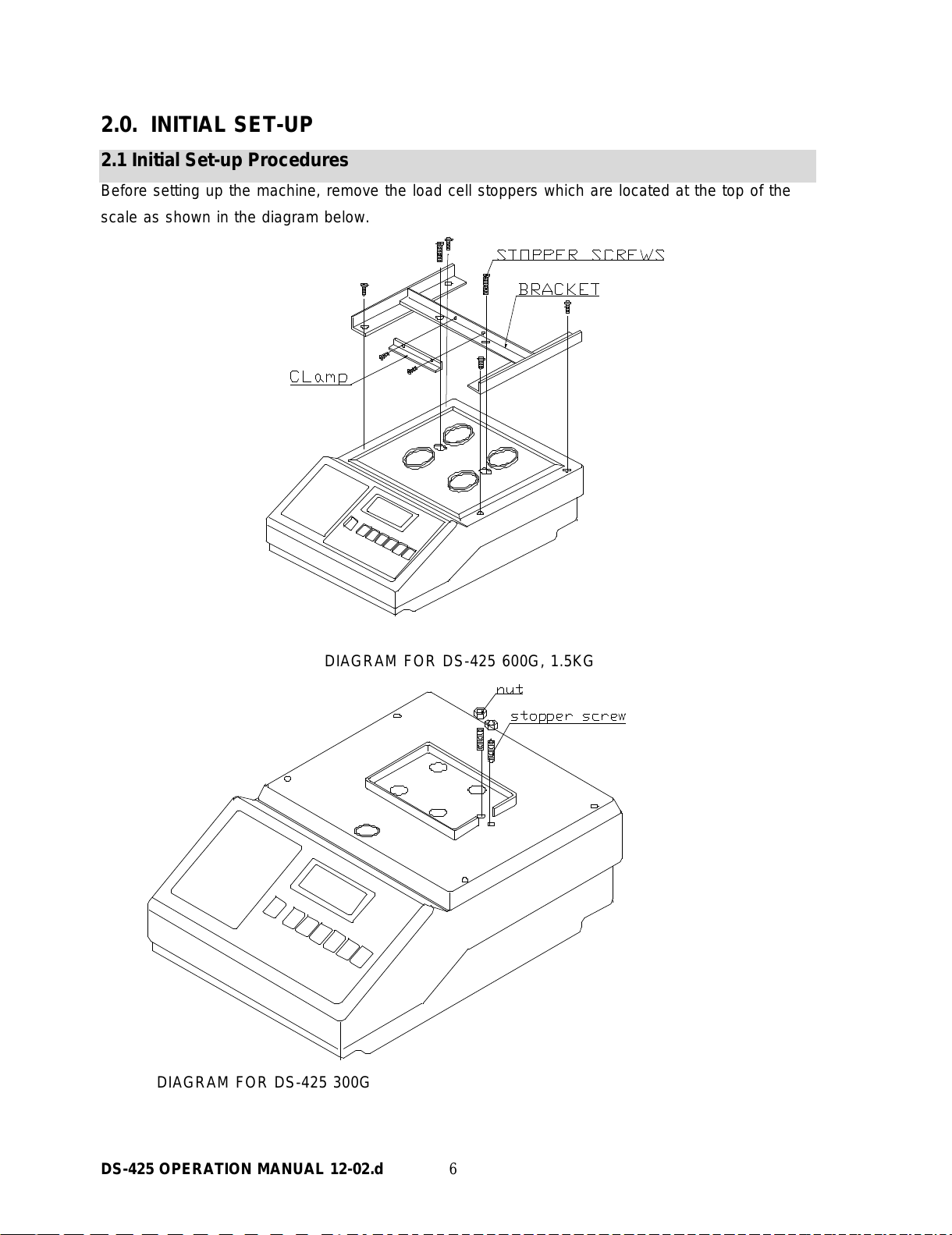 2.0. INITIAL SET-UP

2.1 Initial Set-up Procedures

Before setting up the machine, remove the load cell stoppers which are located at the top of the scale as shown in the diagram below.

STOPPER SCREWS

BRACKET

CLamp

DIAGRAM FOR DS-425 600G, 1.5KG

nut

stopper screw

DIAGRAM FOR DS-425 300G

DS-425 OPERATION MANUAL 12-02.d 6